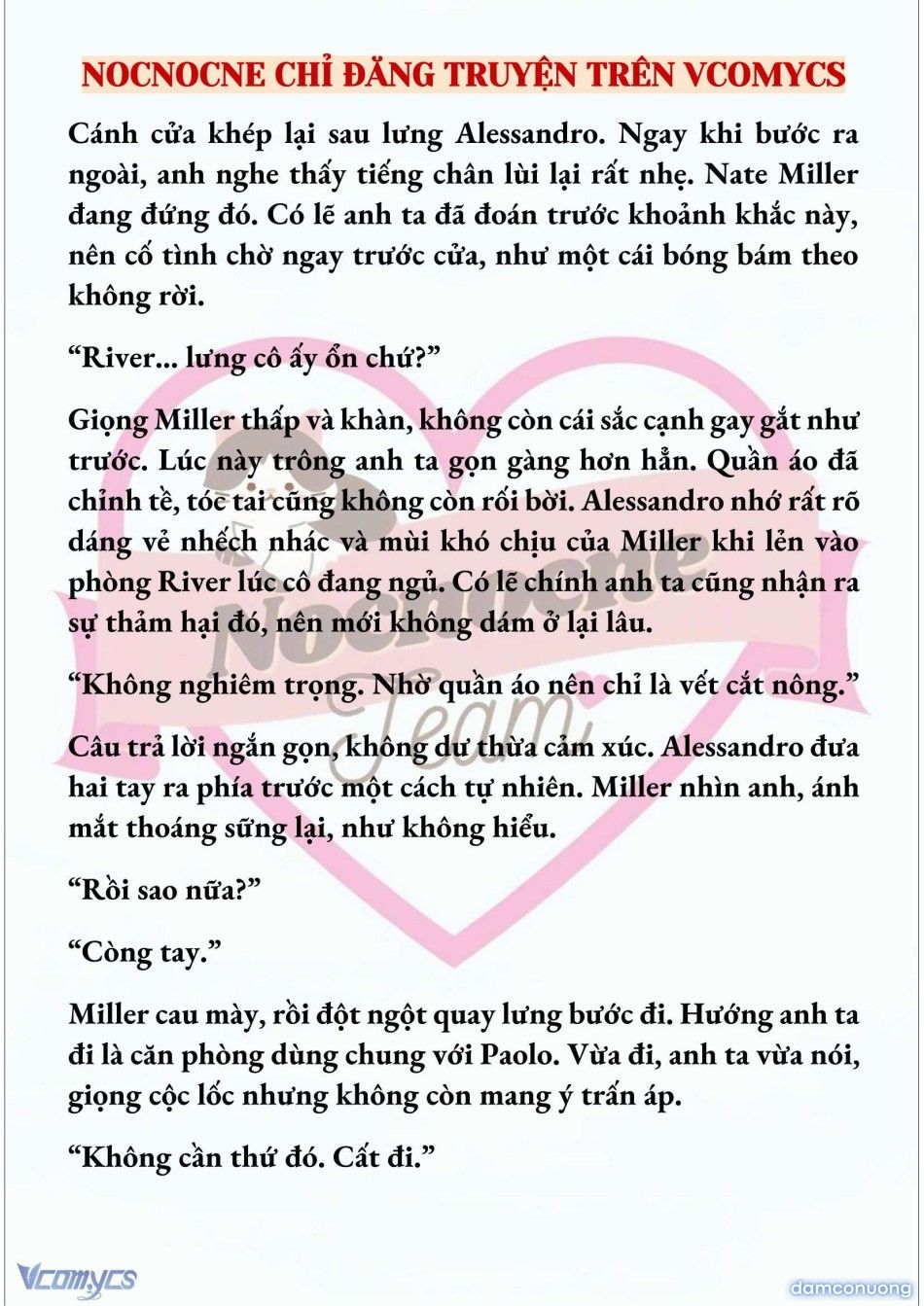 NOCNOCNE CHỈ ĐĂNG TRUYỆN TRÊN VCOMYCS

Cánh cửa khép lại sau lưng Alessandro. Ngay khi bước ra ngoài, anh nghe thấy tiếng chân lùi lại rất nhẹ. Nate Miller đang đứng đó. Có lẽ anh ta đã đoán trước khoảnh khắc này, nên cố tình chờ ngay trước cửa, như một cái bóng bám theo không rời.

“River... lưng cô ấy ổn chứ?”

Giọng Miller thấp và khàn, không còn cái sắc cạnh gay gắt như trước. Lúc này trông anh ta gọn gàng hơn hẳn. Quần áo đã chỉnh tề, tóc tai cũng không còn rối bời. Alessandro nhớ rất rõ dáng vẻ nhếch nhác và mùi khó chịu của Miller khi lẻn vào phòng River lúc cô đang ngủ. Có lẽ chính anh ta cũng nhận ra sự thảm hại đó, nên mới không dám ở lại lâu.

“Không nghiêm trọng. Nhờ quần áo nên chỉ là vết cắt nông.”

Câu trả lời ngắn gọn, không dư thừa cảm xúc. Alessandro đưa hai tay ra phía trước một cách tự nhiên. Miller nhìn anh, ánh mắt thoáng sững lại, như không hiểu.

“Rồi sao nữa?”

“Còng tay.”

Miller cau mày, rồi đột ngột quay lưng bước đi. Hướng anh ta đi là căn phòng dùng chung với Paolo. Vừa đi, anh ta vừa nói, giọng cộc lốc nhưng không còn mang ý trấn áp.

“Không cần thứ đó. Cất đi.”

Nocnocne Team

Vcomycs

damconuong